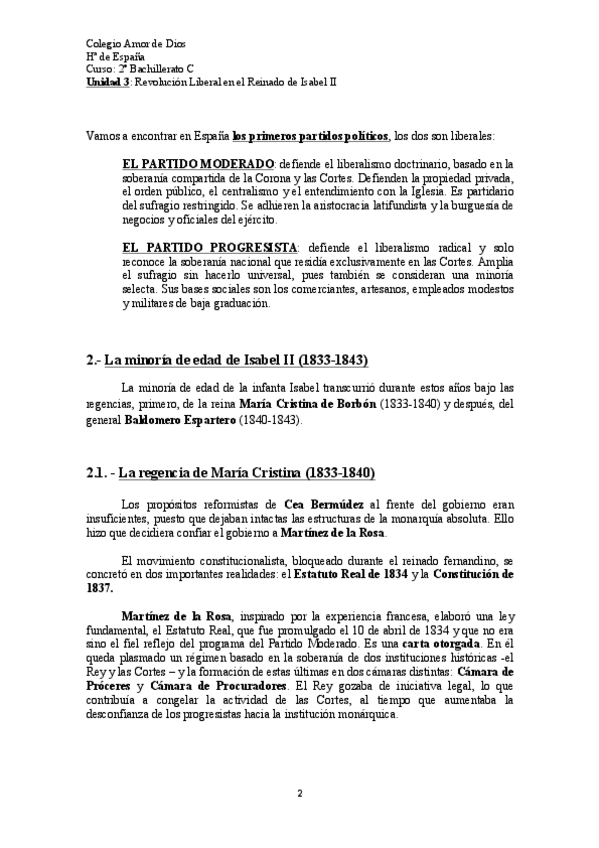 Colegio Amor de Dios
Hª de España
Curso: 2º Bachillerato C
Unidad 3: Revolución Liberal en el Reinado de Isabel II

Vamos a encontrar en España los primeros partidos políticos, los dos son liberales:

EL PARTIDO MODERADO: defiende el liberalismo doctrinario, basado en la soberanía compartida de la Corona y las Cortes. Defienden la propiedad privada, el orden público, el centralismo y el entendimiento con la Iglesia. Es partidario del sufragio restringido. Se adhieren la aristocracia latifundista y la burguesía de negocios y oficiales del ejército.

EL PARTIDO PROGRESISTA: defiende el liberalismo radical y solo reconoce la soberanía nacional que residía exclusivamente en las Cortes. Amplia el sufragio sin hacerlo universal, pues también se consideran una minoría selecta. Sus bases sociales son los comerciantes, artesanos, empleados modestos y militares de baja graduación.

2.- La minoría de edad de Isabel II (1833-1843)

La minoría de edad de la infanta Isabel transcurrió durante estos años bajo las regencias, primero, de la reina María Cristina de Borbón (1833-1840) y después, del general Baldomero Espartero (1840-1843).

2.1. - La regencia de María Cristina (1833-1840)

Los propósitos reformistas de Cea Bermúdez al frente del gobierno eran insuficientes, puesto que dejaban intactas las estructuras de la monarquía absoluta. Ello hizo que decidiera confiar el gobierno a Martínez de la Rosa.

El movimiento constitucionalista, bloqueado durante el reinado fernandino, se concretó en dos importantes realidades: el Estatuto Real de 1834 y la Constitución de 1837.

Martínez de la Rosa, inspirado por la experiencia francesa, elaboró una ley fundamental, el Estatuto Real, que fue promulgado el 10 de abril de 1834 y que no era sino el fiel reflejo del programa del Partido Moderado. Es una carta otorgada. En él queda plasmado un régimen basado en la soberanía de dos instituciones históricas -el Rey y las Cortes – y la formación de estas últimas en dos cámaras distintas: Cámara de Próceres y Cámara de Procuradores. El Rey gozaba de iniciativa legal, lo que contribuía a congelar la actividad de las Cortes, al tiempo que aumentaba la desconfianza de los progresistas hacia la institución monárquica.

2